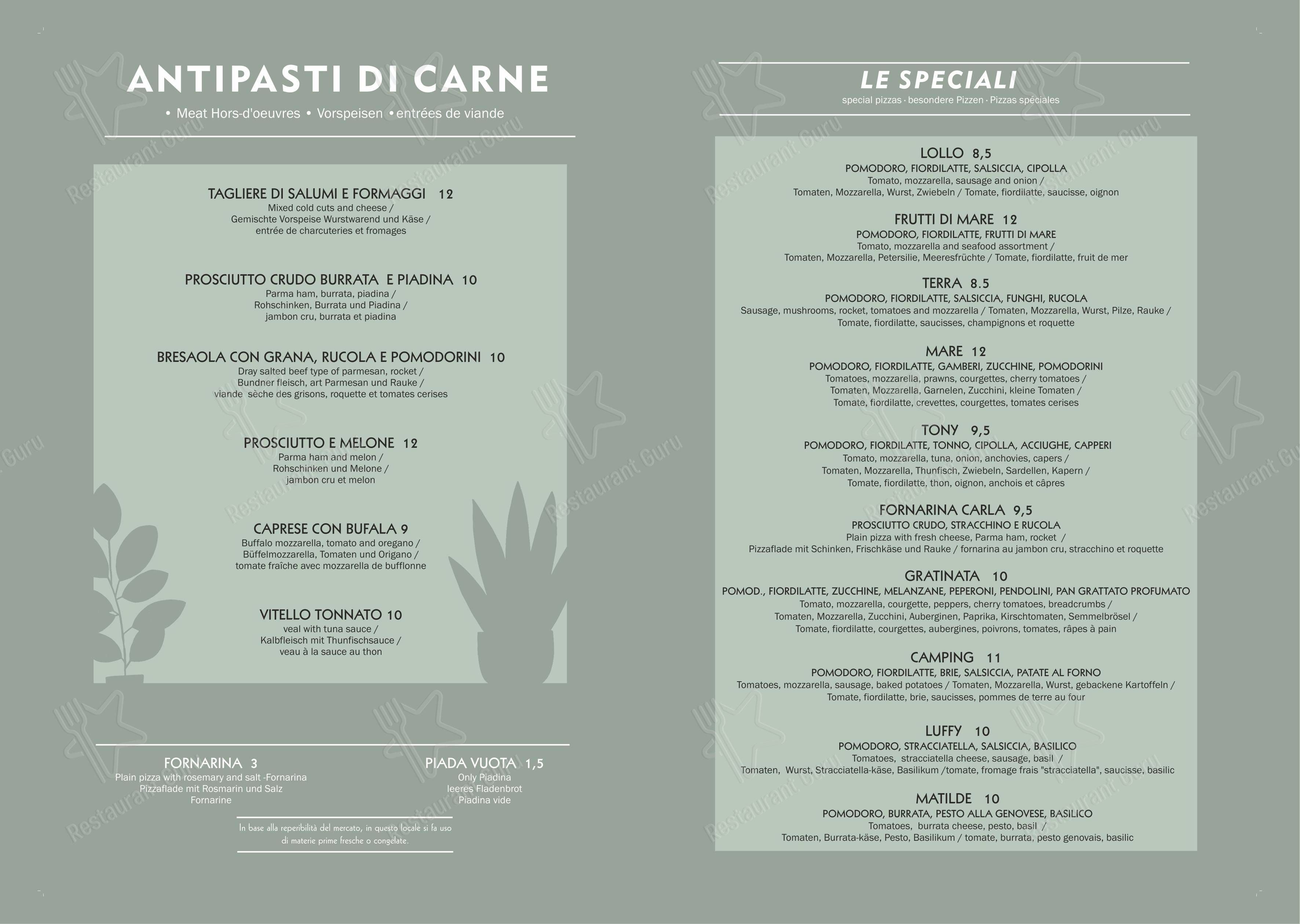 ANTIPASTI DI CARNE

• Meat Hors-d'oeuvres • Vorspeisen • entrées de viande

TAGLIERE DI SALUMI E FORMAGGI 12
Mixed cold cuts and cheese / Gemischte Vorspeise Wurstwarend und Käse / entrée de charcuteries et fromages

PROSCIUTTO CRUDO BURRATA E PIADINA 10
Parma ham, burrata, piadina / Rohschinken, Burrata und Piadina / jambon cru, burrata et piadina

BRESAOLA CON GRANA, RUCOLA E POMODORINI 10
Dray salted beef type of parmesan, rocket / Bundner fleisch, art Parmesan und Rauke / viande sèche des grisons, roquette et tomates cerises

PROSCIUTTO E MELONE 12
Parma ham and melon / Rohschinken und Melone / jambon cru et melon

CAPRESE CON BUFALA 9
Buffalo mozzarella, tomato and oregano / Büffelmozzarella, Tomaten und Origano / tomate fraîche avec mozzarella de bufflonne

VITELLO TONNATO 10
veal with tuna sauce / Kalbfleisch mit Thunfischsauce / veau à la sauce au thon

FORNARINA 3
Plain pizza with rosemary and salt -Fornarina
Pizzaflade mit Rosmarin und Salz
Fornarine

PIADA VUOTA 1,5
Only Piadina
leeres Fladenbrot
Piadina vide

In base alla reperibilità del mercato, in questo locale si fa uso di materie prime fresche o congelate.

LE SPECIALI

special pizzas · besondere Pizzen · Pizzas spéciales

LOLLO 8,5
POMODORO, FIORDILATTE, SALSICCIA, CIPOLLA
Tomato, mozzarella, sausage and onion / Tomaten, Mozzarella, Wurst, Zwiebeln / Tomate, fiordilatte, saucisse, oignon

FRUTTI DI MARE 12
POMODORO, FIORDILATTE, FRUTTI DI MARE
Tomato, mozzarella and seafood assortment / Tomaten, Mozzarella, Petersilie, Meeresfrüchte / Tomate, fiordilatte, fruit de mer

TERRA 8.5
POMODORO, FIORDILATTE, SALSICCIA, FUNGHI, RUCOLA
Sausage, mushrooms, rocket, tomatoes and mozzarella / Tomaten, Mozzarella, Wurst, Pilze, Rauke / Tomate, fiordilatte, saucisses, champignons et roquette

MARE 12
POMODORO, FIORDILATTE, GAMBERI, ZUCCHINE, POMODORINI
Tomatoes, mozzarella, prawns, courgettes, cherry tomatoes / Tomaten, Mozzarella, Garnelen, Zucchini, kleine Tomaten / Tomate, fiordilatte, crevettes, courgettes, tomates cerises

TONY 9,5
POMODORO, FIORDILATTE, TONNO, CIPOLLA, ACCIUGHE, CAPPERI
Tomato, mozzarella, tuna, onion, anchovies, capers / Tomaten, Mozzarella, Thunfisch, Zwiebeln, Sardellen, Kapern / Tomate, fiordilatte, thon, oignon, anchois et câpres

FORNARINA CARLA 9,5
PROSCIUTTO CRUDO, STRACCHINO E RUCOLA
Plain pizza with fresh cheese, Parma ham, rocket / Pizzaflade mit Schinken, Frischkäse und Rauke / fornarina au jambon cru, stracchino et roquette

GRATINATA 10
POMOD., FIORDILATTE, ZUCCHINE, MELANZANE, PEPERONI, PENDOLINI, PAN GRATTATO PROFUMATO
Tomato, mozzarella, courgette, peppers, cherry tomatoes, breadcrumbs / Tomaten, Mozzarella, Zucchini, Auberginen, Paprika, Kirschtomaten, Semmelbrösel / Tomate, fiordilatte, courgettes, aubergines, poivrons, tomates, râpes à pain

CAMPING 11
POMODORO, FIORDILATTE, BRIE, SALSICCIA, PATATE AL FORNO
Tomatoes, mozzarella, sausage, baked potatoes / Tomaten, Mozzarella, Wurst, gebackene Kartoffeln / Tomate, fiordilatte, brie, saucisses, pommes de terre au four

LUFFY 10
POMODORO, STRACCIATELLA, SALSICCIA, BASILICO
Tomatoes, stracciatella cheese, sausage, basil / Tomaten, Wurst, Stracciatella-käse, Basilikum /tomate, fromage frais "stracciatella", saucisse, basilic

MATILDE 10
POMODORO, BURRATA, PESTO ALLA GENOVESE, BASILICO
Tomatoes, burrata cheese, pesto, basil / Tomaten, Burrata-käse, Pesto, Basilikum / tomate, burrata, pesto genovais, basilic

Restaurant Guru